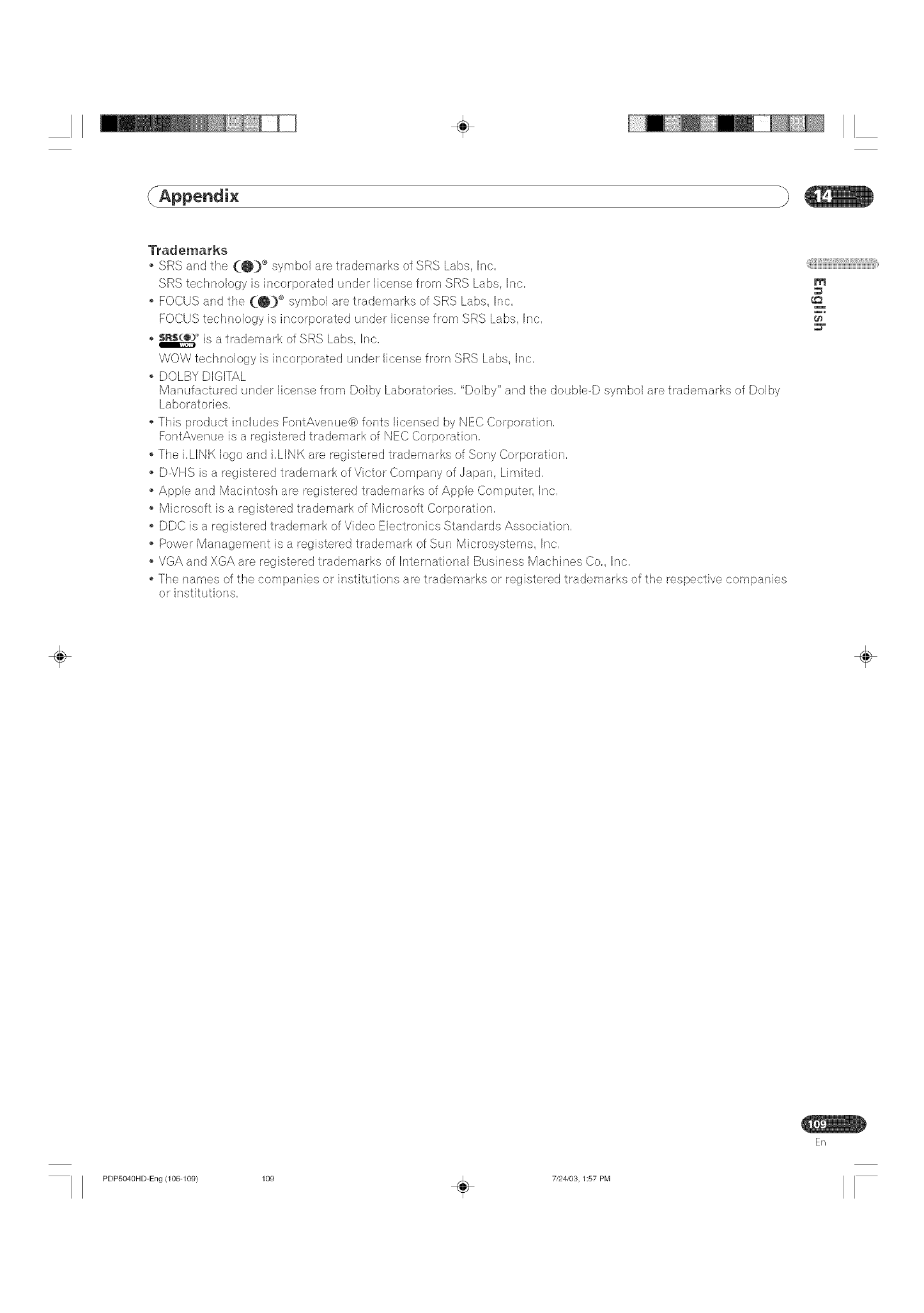 Appendix

14

English

Trademarks

• SRS and the (●)® symbol are trademarks of SRS Labs, Inc.
SRS technology is incorporated under license from SRS Labs, Inc.

• FOCUS and the (●)® symbol are trademarks of SRS Labs, Inc.
FOCUS technology is incorporated under license from SRS Labs, Inc.

• SRS(●)® WOW is a trademark of SRS Labs, Inc.
WOW technology is incorporated under license from SRS Labs, Inc.

• DOLBY DIGITAL
Manufactured under license from Dolby Laboratories. "Dolby" and the double-D symbol are trademarks of Dolby Laboratories.

• This product includes FontAvenue® fonts licensed by NEC Corporation.
FontAvenue is a registered trademark of NEC Corporation.

• The i.LINK logo and i.LINK are registered trademarks of Sony Corporation.

• D-VHS is a registered trademark of Victor Company of Japan, Limited.

• Apple and Macintosh are registered trademarks of Apple Computer, Inc.

• Microsoft is a registered trademark of Microsoft Corporation.

• DDC is a registered trademark of Video Electronics Standards Association.

• Power Management is a registered trademark of Sun Microsystems, Inc.

• VGA and XGA are registered trademarks of International Business Machines Co., Inc.

• The names of the companies or institutions are trademarks or registered trademarks of the respective companies or institutions.

109
En

PDP5040HD-Eng (106-109) 109 7/24/03, 1:57 PM